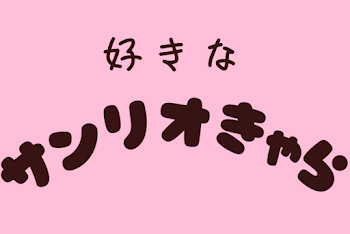 好きな

サンリオきゃら